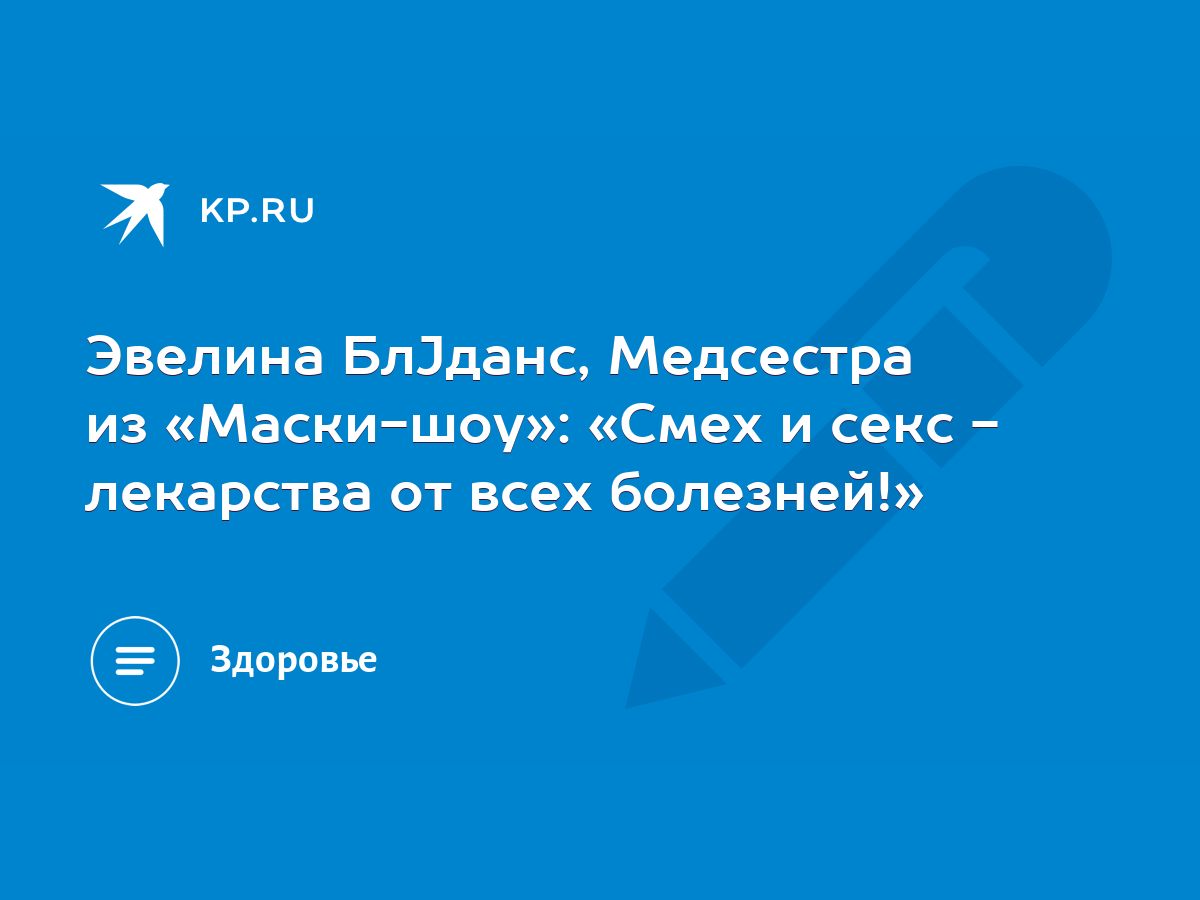 KP.RU

Эвелина БлJданс, Медсестра из «Маски-шоу»: «Смех и секс - лекарства от всех болезней!»

Здоровье